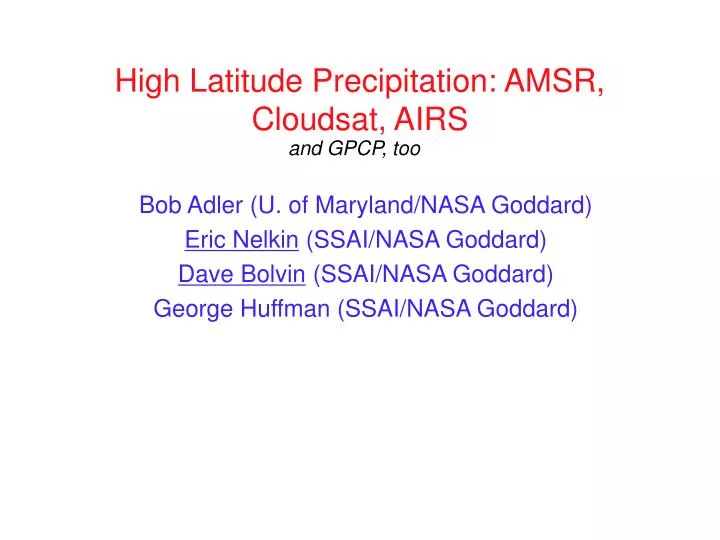 High Latitude Precipitation: AMSR, Cloudsat, AIRS
and GPCP, too

Bob Adler (U. of Maryland/NASA Goddard)
Eric Nelkin (SSAI/NASA Goddard)
Dave Bolvin (SSAI/NASA Goddard)
George Huffman (SSAI/NASA Goddard)